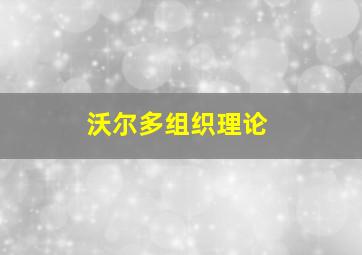 沃尔多组织理论